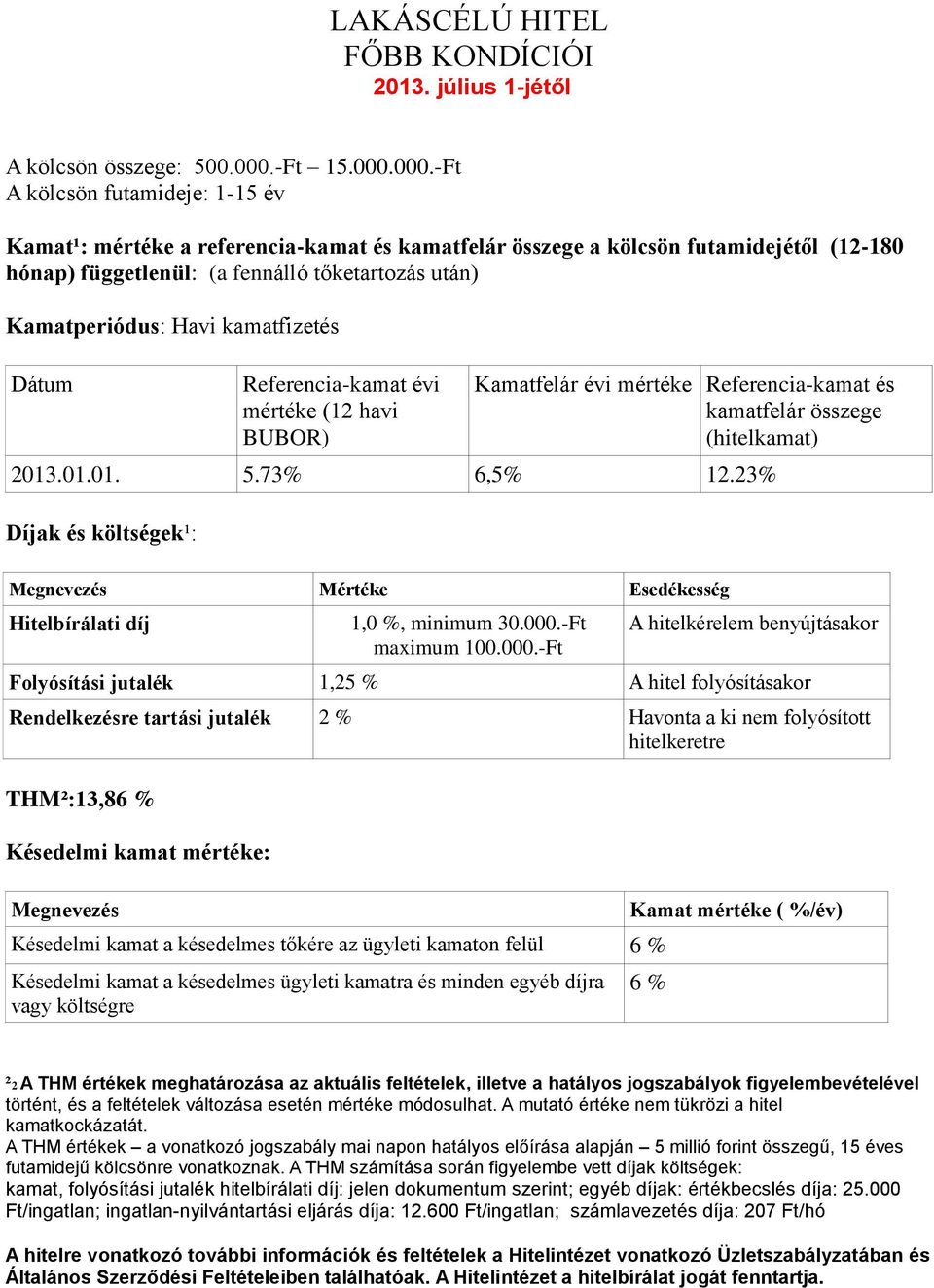 LAKÁSCÉLÚ HITEL
FŐBB KONDÍCIÓI
2013. július 1-jétől

A kölcsön összege: 500.000.-Ft – 15.000.000.-Ft
A kölcsön futamideje: 1-15 év

Kamat¹: mértéke a referencia-kamat és kamatfelár összege a kölcsön futamidejétől (12-180 hónap) függetlenül: (a fennálló tőketartozás után)

Kamatperiódus: Havi kamatfizetés

| Dátum | Referencia-kamat évi mértéke (12 havi BUBOR) | Kamatfelár évi mértéke | Referencia-kamat és kamatfelár összege (hitelkamat) |
|---|---|---|---|
| 2013.01.01. | 5.73% | 6,5% | 12.23% |

Díjak és költségek¹:

| Megnevezés | Mértéke | Esedékesség |
|---|---|---|
| Hitelbírálati díj | 1,0 %, minimum 30.000.-Ft maximum 100.000.-Ft | A hitelkérelem benyújtásakor |
| Folyósítási jutalék | 1,25 % | A hitel folyósításakor |
| Rendelkezésre tartási jutalék | 2 % | Havonta a ki nem folyósított hitelkeretre |

THM²:13,86 %

Késedelmi kamat mértéke:

| Megnevezés | Kamat mértéke ( %/év) |
|---|---|
| Késedelmi kamat a késedelmes tőkére az ügyleti kamaton felül | 6 % |
| Késedelmi kamat a késedelmes ügyleti kamatra és minden egyéb díjra vagy költségre | 6 % |

²₂ A THM értékek meghatározása az aktuális feltételek, illetve a hatályos jogszabályok figyelembevételével történt, és a feltételek változása esetén mértéke módosulhat. A mutató értéke nem tükrözi a hitel kamatkockázatát.
A THM értékek – a vonatkozó jogszabály mai napon hatályos előírása alapján – 5 millió forint összegű, 15 éves futamidejű kölcsönre vonatkoznak. A THM számítása során figyelembe vett díjak költségek:
kamat, folyósítási jutalék hitelbírálati díj: jelen dokumentum szerint; egyéb díjak: értékbecslés díja: 25.000 Ft/ingatlan; ingatlan-nyilvántartási eljárás díja: 12.600 Ft/ingatlan; számlavezetés díja: 207 Ft/hó

A hitelre vonatkozó további információk és feltételek a Hitelintézet vonatkozó Üzletszabályzatában és Általános Szerződési Feltételeiben találhatóak. A Hitelintézet a hitelbírálat jogát fenntartja.